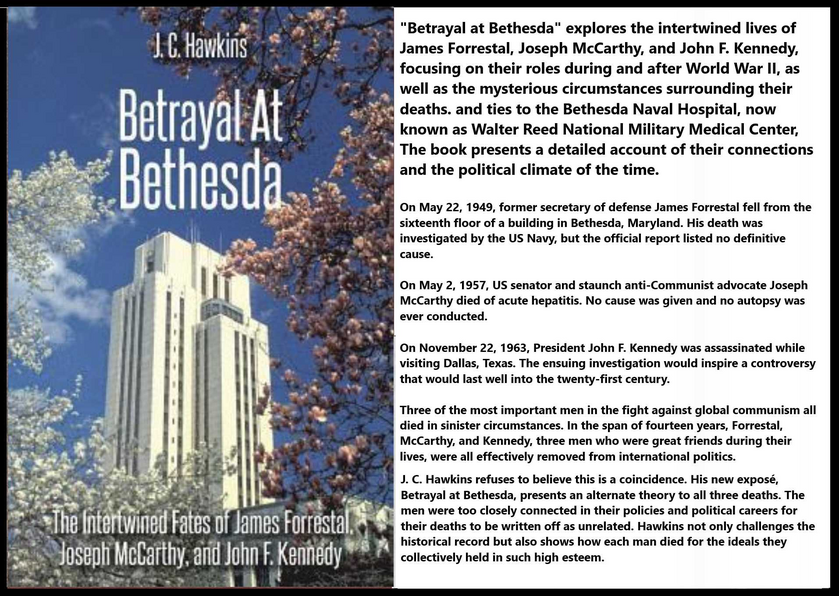 J. C. Hawkins

Betrayal At Bethesda

The Intertwined Fates of James Forrestal, Joseph McCarthy, and John F. Kennedy

"Betrayal at Bethesda" explores the intertwined lives of James Forrestal, Joseph McCarthy, and John F. Kennedy, focusing on their roles during and after World War II, as well as the mysterious circumstances surrounding their deaths. and ties to the Bethesda Naval Hospital, now known as Walter Reed National Military Medical Center, The book presents a detailed account of their connections and the political climate of the time.

On May 22, 1949, former secretary of defense James Forrestal fell from the sixteenth floor of a building in Bethesda, Maryland. His death was investigated by the US Navy, but the official report listed no definitive cause.

On May 2, 1957, US senator and staunch anti-Communist advocate Joseph McCarthy died of acute hepatitis. No cause was given and no autopsy was ever conducted.

On November 22, 1963, President John F. Kennedy was assassinated while visiting Dallas, Texas. The ensuing investigation would inspire a controversy that would last well into the twenty-first century.

Three of the most important men in the fight against global communism all died in sinister circumstances. In the span of fourteen years, Forrestal, McCarthy, and Kennedy, three men who were great friends during their lives, were all effectively removed from international politics.

J. C. Hawkins refuses to believe this is a coincidence. His new exposé, Betrayal at Bethesda, presents an alternate theory to all three deaths. The men were too closely connected in their policies and political careers for their deaths to be written off as unrelated. Hawkins not only challenges the historical record but also shows how each man died for the ideals they collectively held in such high esteem.